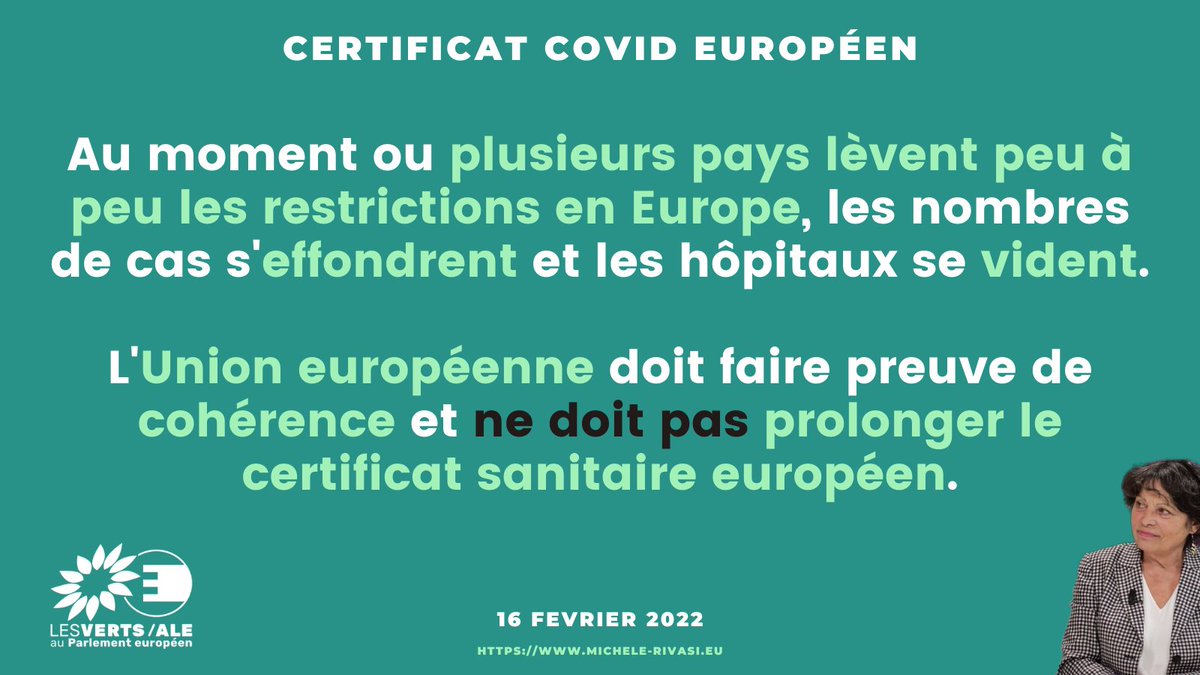 CERTIFICAT COVID EUROPÉEN

Au moment ou plusieurs pays lèvent peu à peu les restrictions en Europe, les nombres de cas s'effondrent et les hôpitaux se vident.

L'Union européenne doit faire preuve de cohérence et ne doit pas prolonger le certificat sanitaire européen.

LES VERTS/ALE au Parlement européen

16 FEVRIER 2022

HTTPS://WWW.MICHELE-RIVASI.EU